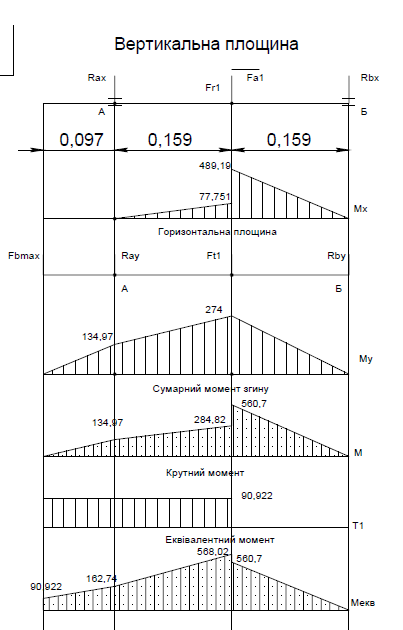 Вертикальна площина

Rax
Fr1
Fa1
Rbx
А
Б
0,097
0,159
0,159
489,19
77,751
Mx

Горизонтальна площина

Fbmax
Ray
Ft1
Rby
А
Б
274
134,97
My

Сумарний момент згину

560,7
134,97
284,82
M

Крутний момент

90,922
T1

Еквівалентний момент

568,02
560,7
90,922
162,74
Мекв